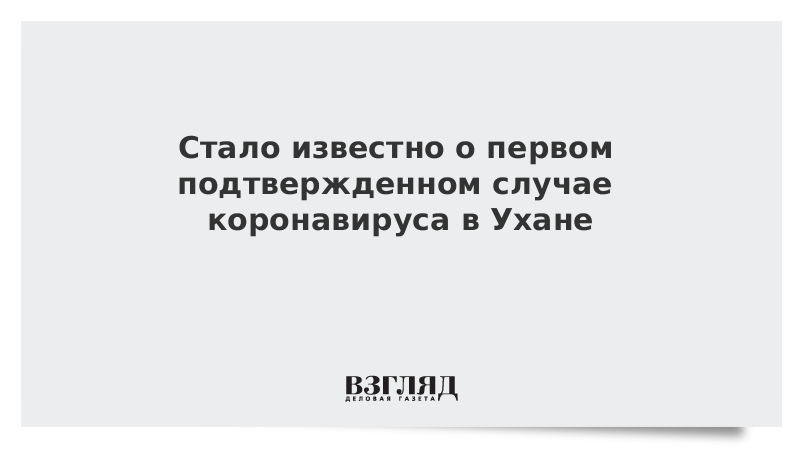 Стало известно о первом подтвержденном случае коронавируса в Ухане

ВЗГЛЯД
ДЕЛОВАЯ ГАЗЕТА